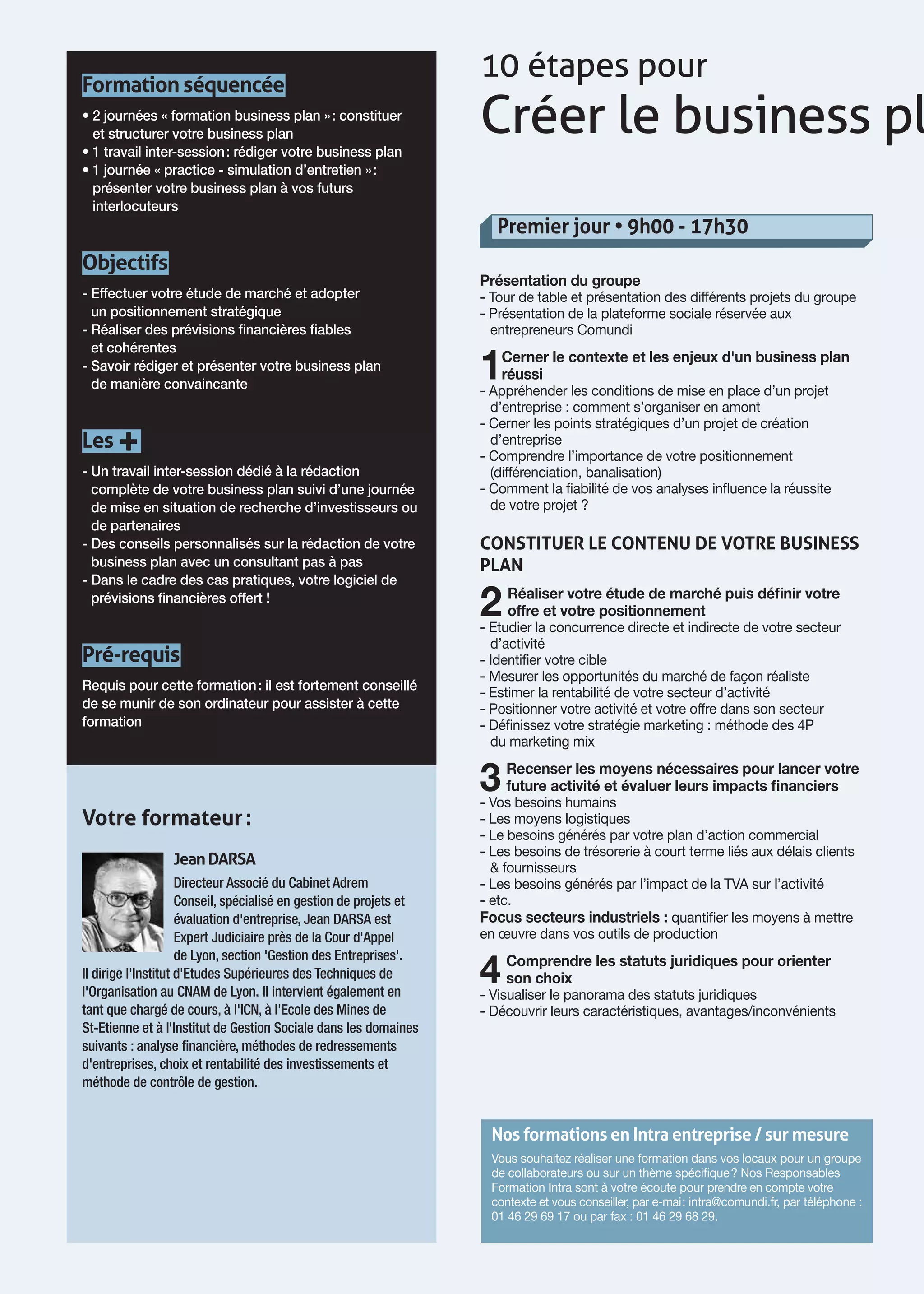 Formation séquencée

• 2 journées « formation business plan » : constituer et structurer votre business plan
• 1 travail inter-session : rédiger votre business plan
• 1 journée « practice - simulation d'entretien » : présenter votre business plan à vos futurs interlocuteurs

Objectifs

- Effectuer votre étude de marché et adopter un positionnement stratégique
- Réaliser des prévisions financières fiables et cohérentes
- Savoir rédiger et présenter votre business plan de manière convaincante

Les +

- Un travail inter-session dédié à la rédaction complète de votre business plan suivi d'une journée de mise en situation de recherche d'investisseurs ou de partenaires
- Des conseils personnalisés sur la rédaction de votre business plan avec un consultant pas à pas
- Dans le cadre des cas pratiques, votre logiciel de prévisions financières offert !

Pré-requis

Requis pour cette formation : il est fortement conseillé de se munir de son ordinateur pour assister à cette formation

Votre formateur :

Jean DARSA

Directeur Associé du Cabinet Adrem Conseil, spécialisé en gestion de projets et évaluation d'entreprise, Jean DARSA est Expert Judiciaire près de la Cour d'Appel de Lyon, section 'Gestion des Entreprises'. Il dirige l'Institut d'Etudes Supérieures des Techniques de l'Organisation au CNAM de Lyon. Il intervient également en tant que chargé de cours, à l'ICN, à l'Ecole des Mines de St-Etienne et à l'Institut de Gestion Sociale dans les domaines suivants : analyse financière, méthodes de redressements d'entreprises, choix et rentabilité des investissements et méthode de contrôle de gestion.

10 étapes pour
Créer le business pl

Premier jour • 9h00 - 17h30

Présentation du groupe
- Tour de table et présentation des différents projets du groupe
- Présentation de la plateforme sociale réservée aux entrepreneurs Comundi

1 Cerner le contexte et les enjeux d'un business plan réussi
- Appréhender les conditions de mise en place d'un projet d'entreprise : comment s'organiser en amont
- Cerner les points stratégiques d'un projet de création d'entreprise
- Comprendre l'importance de votre positionnement (différenciation, banalisation)
- Comment la fiabilité de vos analyses influence la réussite de votre projet ?

CONSTITUER LE CONTENU DE VOTRE BUSINESS PLAN

2 Réaliser votre étude de marché puis définir votre offre et votre positionnement
- Etudier la concurrence directe et indirecte de votre secteur d'activité
- Identifier votre cible
- Mesurer les opportunités du marché de façon réaliste
- Estimer la rentabilité de votre secteur d'activité
- Positionner votre activité et votre offre dans son secteur
- Définissez votre stratégie marketing : méthode des 4P du marketing mix

3 Recenser les moyens nécessaires pour lancer votre future activité et évaluer leurs impacts financiers
- Vos besoins humains
- Les moyens logistiques
- Le besoins générés par votre plan d'action commercial
- Les besoins de trésorerie à court terme liés aux délais clients & fournisseurs
- Les besoins générés par l'impact de la TVA sur l'activité
- etc.
Focus secteurs industriels : quantifier les moyens à mettre en œuvre dans vos outils de production

4 Comprendre les statuts juridiques pour orienter son choix
- Visualiser le panorama des statuts juridiques
- Découvrir leurs caractéristiques, avantages/inconvénients

Nos formations en Intra entreprise / sur mesure

Vous souhaitez réaliser une formation dans vos locaux pour un groupe de collaborateurs ou sur un thème spécifique ? Nos Responsables Formation Intra sont à votre écoute pour prendre en compte votre contexte et vous conseiller, par e-mai: intra@comundi.fr, par téléphone : 01 46 29 69 17 ou par fax : 01 46 29 68 29.